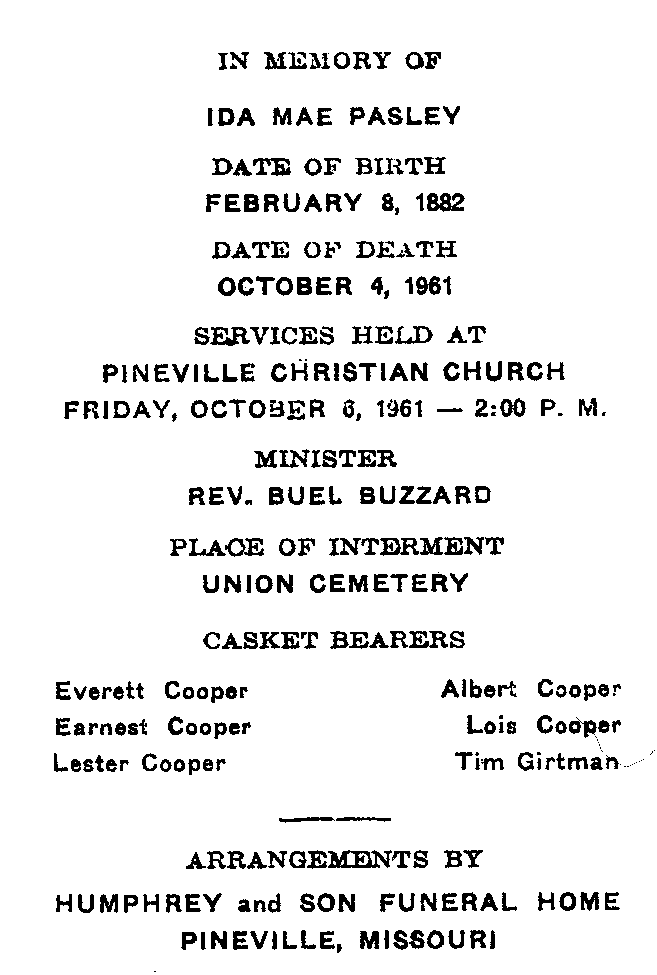 IN MEMORY OF

IDA MAE PASLEY

DATE OF BIRTH
FEBRUARY 8, 1882

DATE OF DEATH
OCTOBER 4, 1961

SERVICES HELD AT
PINEVILLE CHRISTIAN CHURCH
FRIDAY, OCTOBER 6, 1961 — 2:00 P. M.

MINISTER
REV. BUEL BUZZARD

PLACE OF INTERMENT
UNION CEMETERY

CASKET BEARERS

Everett Cooper
Earnest Cooper
Lester Cooper

Albert Cooper
Lois Cooper
Tim Girtman

ARRANGEMENTS BY
HUMPHREY and SON FUNERAL HOME
PINEVILLE, MISSOURI